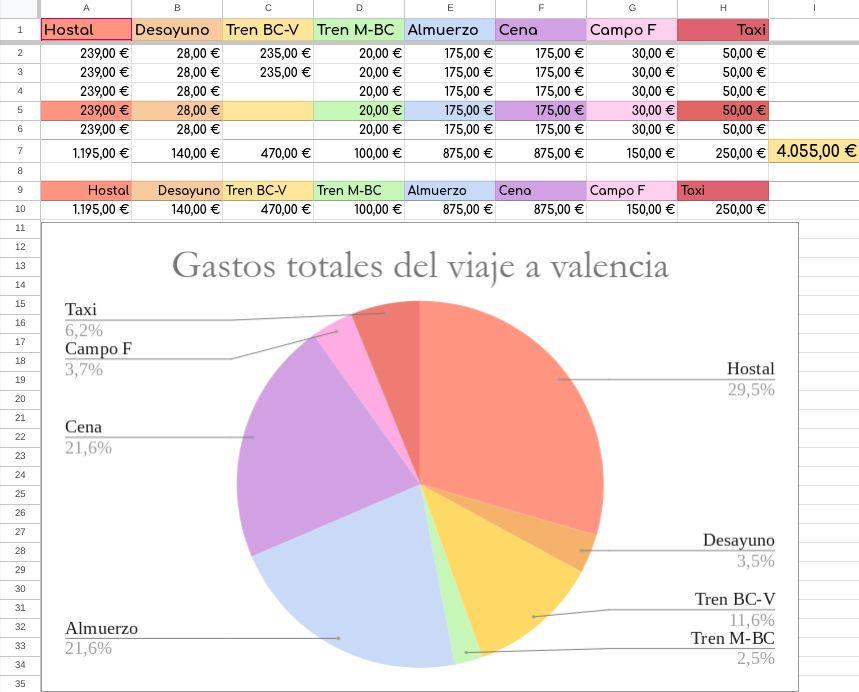 | | A | B | C | D | E | F | G | H | I |
|---|---|---|---|---|---|---|---|---|---|
| 1 | Hostal | Desayuno | Tren BC-V | Tren M-BC | Almuerzo | Cena | Campo F | Taxi | |
| 2 | 239,00 € | 28,00 € | 235,00 € | 20,00 € | 175,00 € | 175,00 € | 30,00 € | 50,00 € | |
| 3 | 239,00 € | 28,00 € | 235,00 € | 20,00 € | 175,00 € | 175,00 € | 30,00 € | 50,00 € | |
| 4 | 239,00 € | 28,00 € | | 20,00 € | 175,00 € | 175,00 € | 30,00 € | 50,00 € | |
| 5 | 239,00 € | 28,00 € | | 20,00 € | 175,00 € | 175,00 € | 30,00 € | 50,00 € | |
| 6 | 239,00 € | 28,00 € | | 20,00 € | 175,00 € | 175,00 € | 30,00 € | 50,00 € | |
| 7 | 1.195,00 € | 140,00 € | 470,00 € | 100,00 € | 875,00 € | 875,00 € | 150,00 € | 250,00 € | 4.055,00 € |
| 8 | | | | | | | | | |
| 9 | Hostal | Desayuno | Tren BC-V | Tren M-BC | Almuerzo | Cena | Campo F | Taxi | |
| 10 | 1.195,00 € | 140,00 € | 470,00 € | 100,00 € | 875,00 € | 875,00 € | 150,00 € | 250,00 € | |

11 12 13 14 15 16 17 18 19 20 21 22 23 24 25 26 27 28 29 30 31 32 33 34 35

Gastos totales del viaje a valencia

Taxi
6,2%

Campo F
3,7%

Cena
21,6%

Almuerzo
21,6%

Hostal
29,5%

Desayuno
3,5%

Tren BC-V
11,6%

Tren M-BC
2,5%